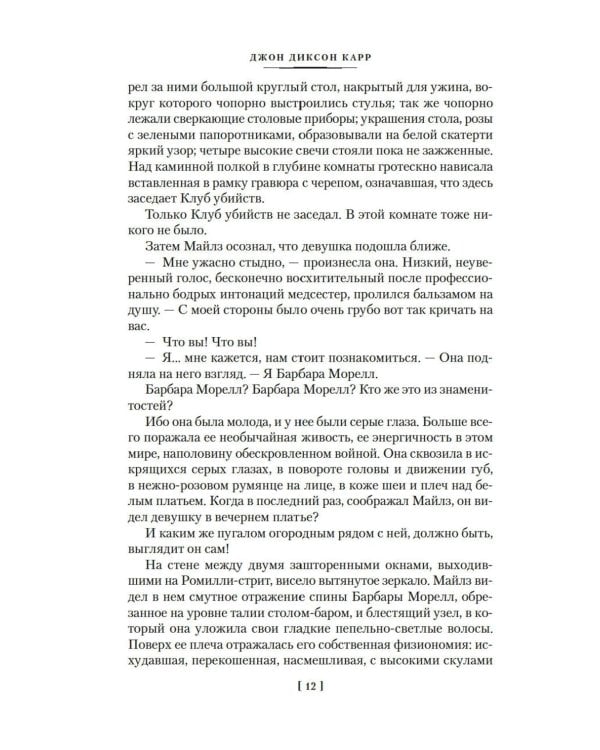 ДЖОН ДИКСОН КАРР

рел за ними большой круглый стол, накрытый для ужина, вокруг которого чопорно выстроились стулья; так же чопорно лежали сверкающие столовые приборы; украшения стола, розы с зелеными папоротниками, образовывали на белой скатерти яркий узор; четыре высокие свечи стояли пока не зажженные. Над каминной полкой в глубине комнаты гротескно нависала вставленная в рамку гравюра с черепом, означавшая, что здесь заседает Клуб убийств.

Только Клуб убийств не заседал. В этой комнате тоже никого не было.

Затем Майлз осознал, что девушка подошла ближе.

— Мне ужасно стыдно, — произнесла она. Низкий, неуверенный голос, бесконечно восхитительный после профессионально бодрых интонаций медсестер, пролился бальзамом на душу. — С моей стороны было очень грубо вот так кричать на вас.

— Что вы! Что вы!

— Я... мне кажется, нам стоит познакомиться. — Она подняла на него взгляд. — Я Барбара Морелл.

Барбара Морелл? Барбара Морелл? Кто же это из знаменитостей?

Ибо она была молода, и у нее были серые глаза. Больше всего поражала ее необычайная живость, ее энергичность в этом мире, наполовину обескровленном войной. Она сквозила в искрящихся серых глазах, в повороте головы и движении губ, в нежно-розовом румянце на лице, в коже шеи и плеч над белым платьем. Когда в последний раз, соображал Майлз, он видел девушку в вечернем платье?

И каким же пугалом огородным рядом с ней, должно быть, выглядит он сам!

На стене между двумя зашторенными окнами, выходившими на Ромилли-стрит, висело вытянутое зеркало. Майлз видел в нем смутное отражение спины Барбары Морелл, обрезанное на уровне талии столом-баром, и блестящий узел, в который она уложила свои гладкие пепельно-светлые волосы. Поверх ее плеча отражалась его собственная физиономия: исхудавшая, перекошенная, насмешливая, с высокими скулами

[ 12 ]